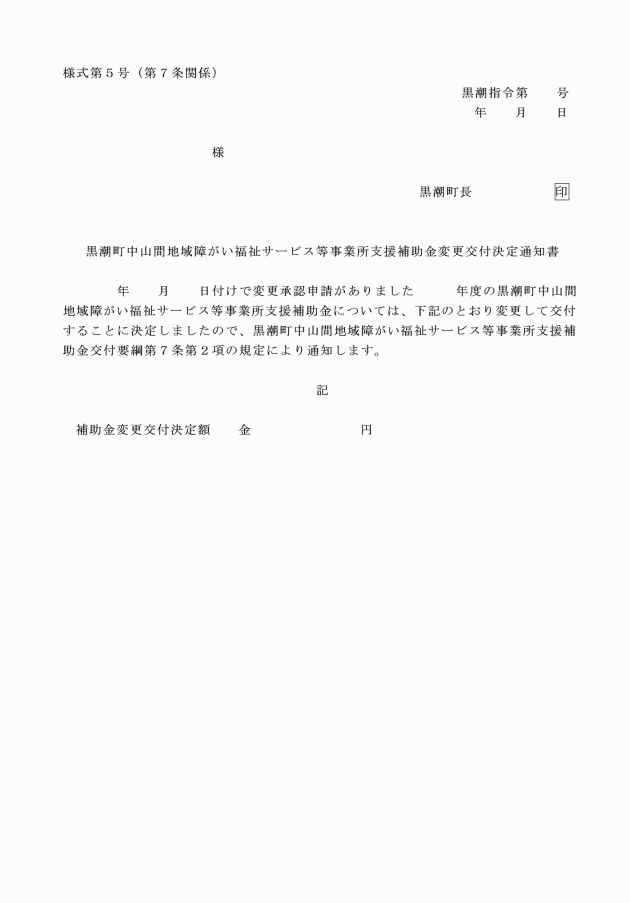 様式第５号（第７条関係）

黒潮指令第　　号
年　　月　　日

様

黒潮町長　　　　　　印

黒潮町中山間地域障がい福祉サービス等事業所支援補助金変更交付決定通知書

年　　月　　日付けで変更承認申請がありました　　　年度の黒潮町中山間地域障がい福祉サービス等事業所支援補助金については、下記のとおり変更して交付することに決定しましたので、黒潮町中山間地域障がい福祉サービス等事業所支援補助金交付要綱第７条第２項の規定により通知します。

記

補助金変更交付決定額　　金　　　　　　　　円